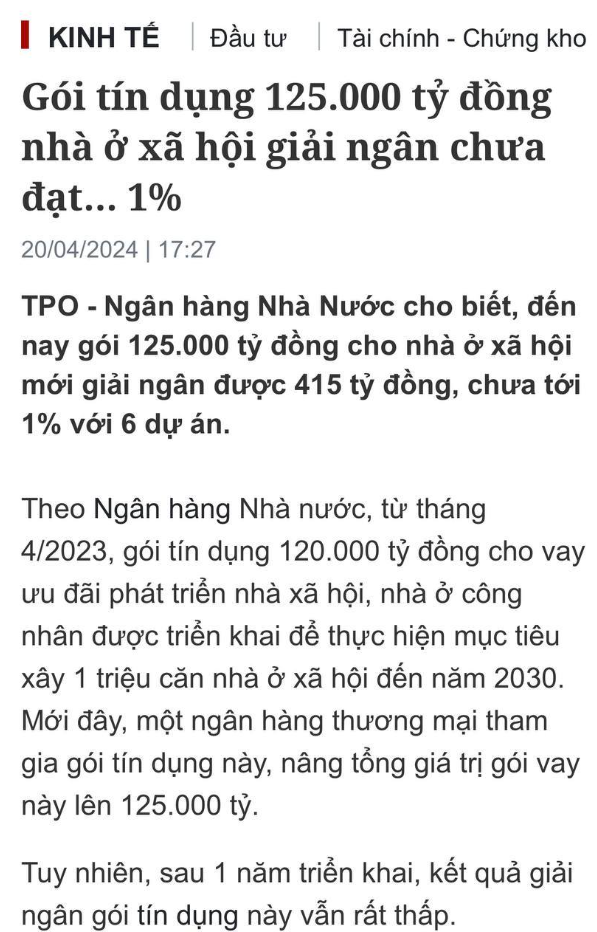 KINH TẾ | Đầu tư | Tài chính - Chứng kho

Gói tín dụng 125.000 tỷ đồng nhà ở xã hội giải ngân chưa đạt... 1%

20/04/2024 | 17:27

TPO - Ngân hàng Nhà Nước cho biết, đến nay gói 125.000 tỷ đồng cho nhà ở xã hội mới giải ngân được 415 tỷ đồng, chưa tới 1% với 6 dự án.

Theo Ngân hàng Nhà nước, từ tháng 4/2023, gói tín dụng 120.000 tỷ đồng cho vay ưu đãi phát triển nhà xã hội, nhà ở công nhân được triển khai để thực hiện mục tiêu xây 1 triệu căn nhà ở xã hội đến năm 2030. Mới đây, một ngân hàng thương mại tham gia gói tín dụng này, nâng tổng giá trị gói vay này lên 125.000 tỷ.

Tuy nhiên, sau 1 năm triển khai, kết quả giải ngân gói tín dụng này vẫn rất thấp.